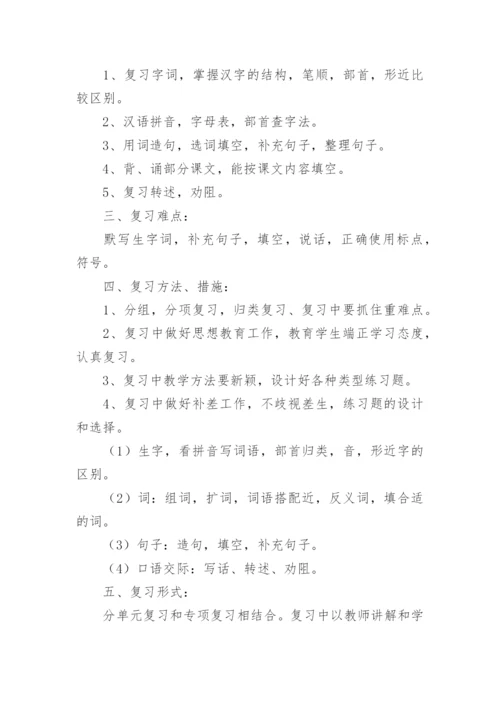 1、复习字词，掌握汉字的结构，笔顺，部首，形近比较区别。

2、汉语拼音，字母表，部首查字法。

3、用词造句，选词填空，补充句子，整理句子。

4、背、诵部分课文，能按课文内容填空。

5、复习转述，劝阻。

三、复习难点：

默写生字词，补充句子，填空，说话，正确使用标点，符号。

四、复习方法、措施：

1、分组，分项复习，归类复习、复习中要抓住重难点。

2、复习中做好思想教育工作，教育学生端正学习态度，认真复习。

3、复习中教学方法要新颖，设计好各种类型练习题。

4、复习中做好补差工作，不歧视差生，练习题的设计和选择。

（1）生字，看拼音写词语，部首归类，音，形近字的区别。

（2）词：组词，扩词，词语搭配近，反义词，填合适的词。

（3）句子：造句，填空，补充句子。

（4）口语交际：写话、转述、劝阻。

五、复习形式：

分单元复习和专项复习相结合。复习中以教师讲解和学